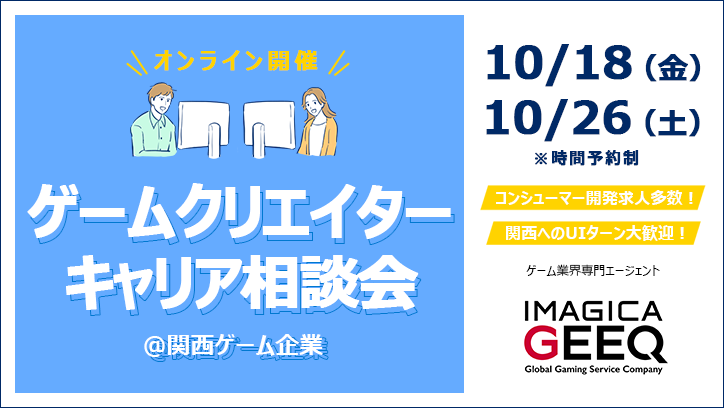 オンライン開催

ゲームクリエイター
キャリア相談会

@関西ゲーム企業

10/18（金）
10/26（土）
※時間予約制

コンシューマー開発求人多数！

関西へのUIターン大歓迎！

ゲーム業界専門エージェント

IMAGICA
GEEQ
Global Gaming Service Company